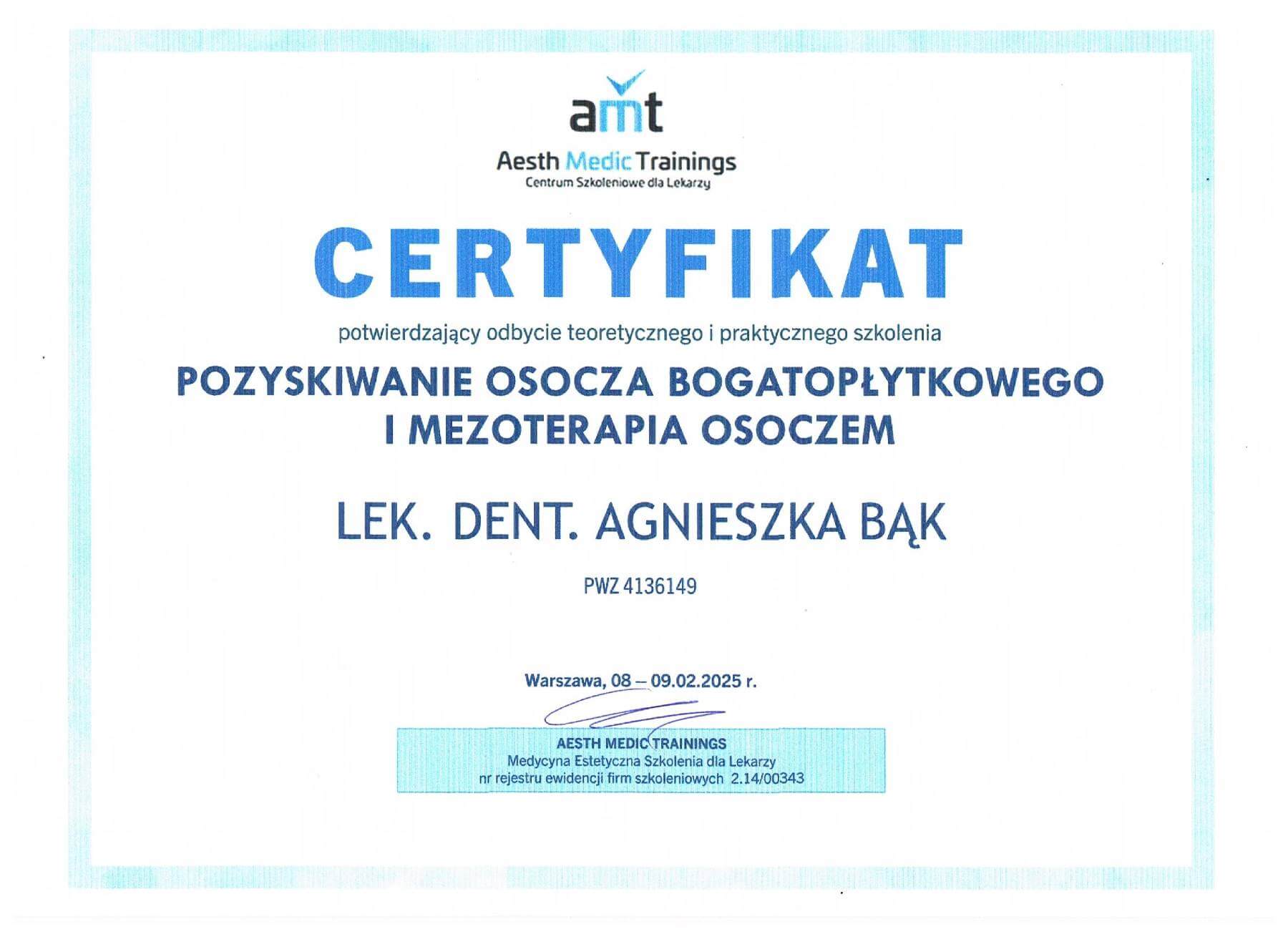 amt
Aesth Medic Trainings
Centrum Szkoleniowe dla Lekarzy

CERTYFIKAT

potwierdzający odbycie teoretycznego i praktycznego szkolenia

POZYSKIWANIE OSOCZA BOGATOPŁYTKOWEGO I MEZOTERAPIA OSOCZEM

LEK. DENT. AGNIESZKA BĄK

PWZ 4136149

Warszawa, 08 – 09.02.2025 r.

AESTH MEDIC TRAININGS
Medycyna Estetyczna Szkolenia dla Lekarzy
nr rejestru ewidencji firm szkoleniowych 2.14/00343